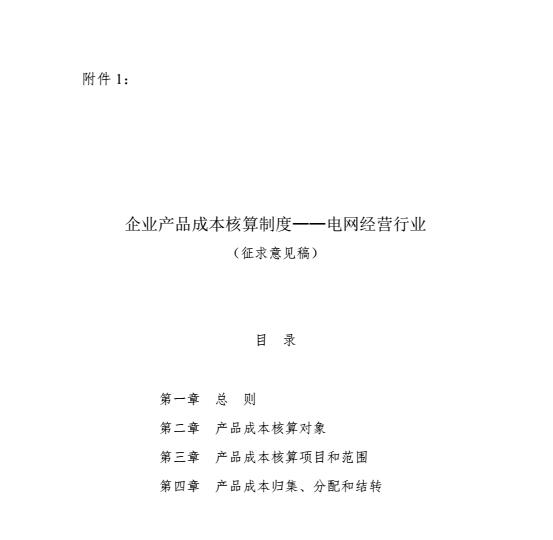 附件 1：

企业产品成本核算制度——电网经营行业

（征求意见稿）

目　录

第一章　总　则

第二章　产品成本核算对象

第三章　产品成本核算项目和范围

第四章　产品成本归集、分配和结转